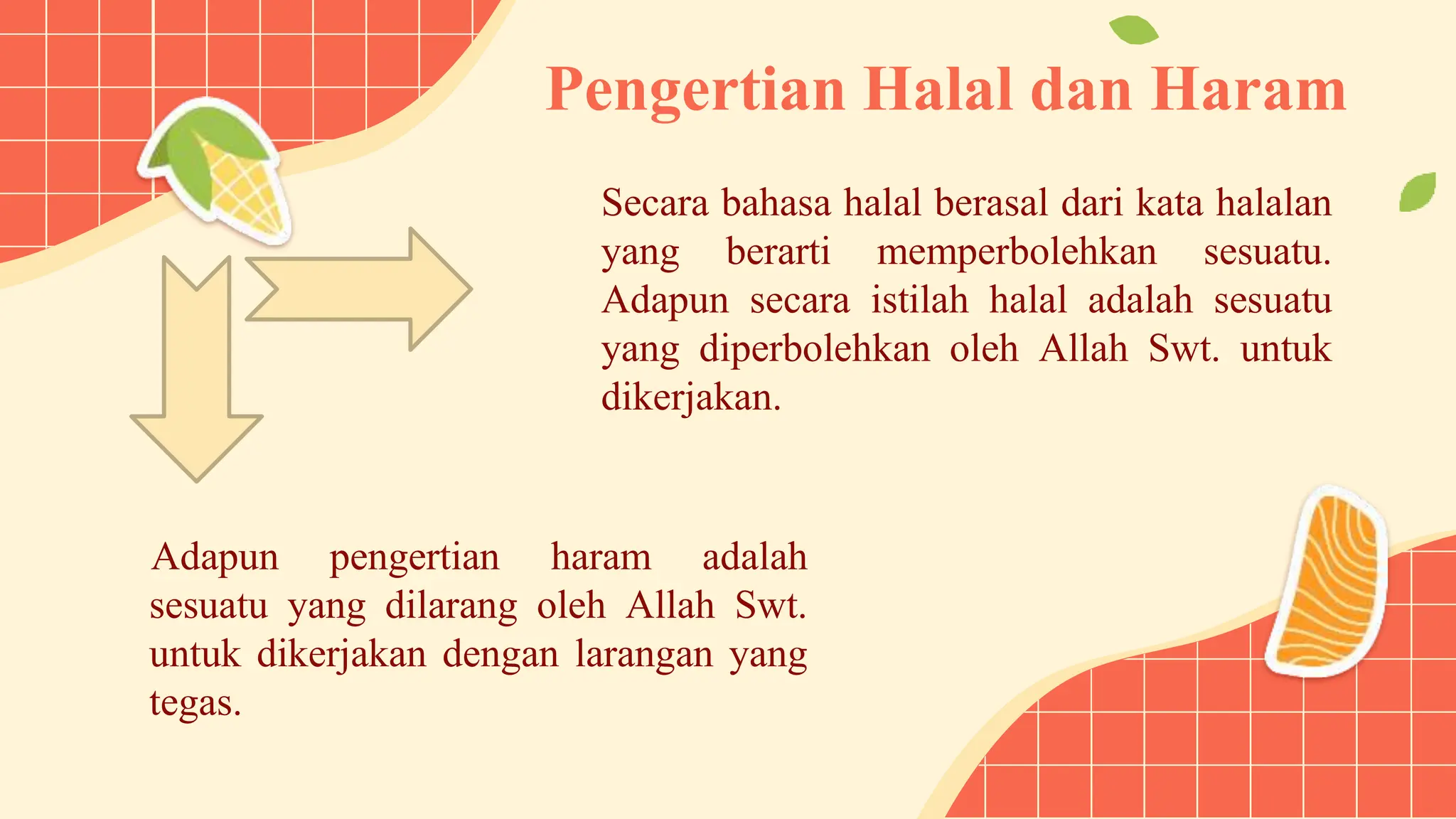 Pengertian Halal dan Haram

Secara bahasa halal berasal dari kata halalan yang berarti memperbolehkan sesuatu. Adapun secara istilah halal adalah sesuatu yang diperbolehkan oleh Allah Swt. untuk dikerjakan.

Adapun pengertian haram adalah sesuatu yang dilarang oleh Allah Swt. untuk dikerjakan dengan larangan yang tegas.